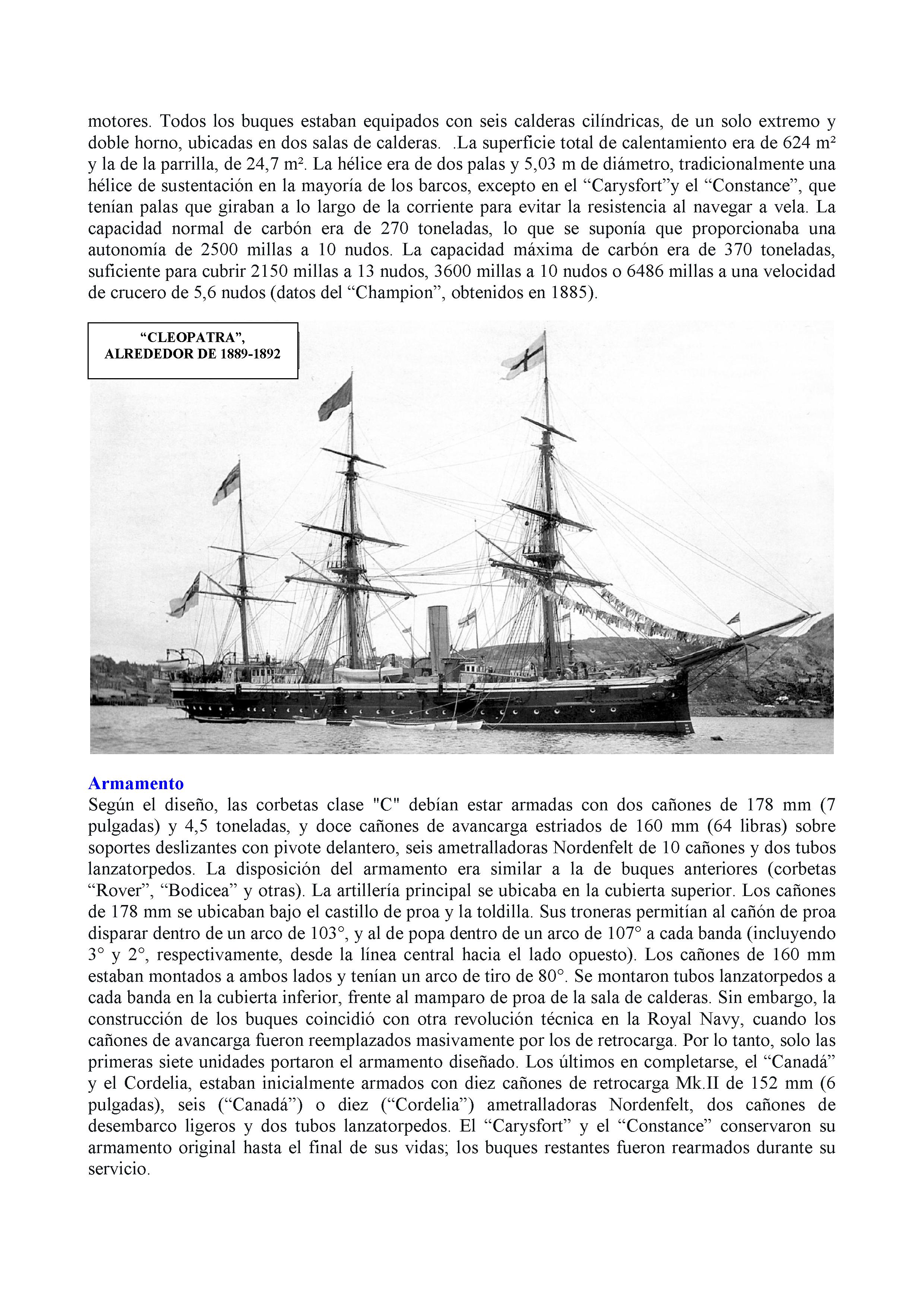 motores. Todos los buques estaban equipados con seis calderas cilíndricas, de un solo extremo y doble horno, ubicadas en dos salas de calderas. .La superficie total de calentamiento era de 624 m² y la de la parrilla, de 24,7 m². La hélice era de dos palas y 5,03 m de diámetro, tradicionalmente una hélice de sustentación en la mayoría de los barcos, excepto en el “Carysfort”y el “Constance”, que tenían palas que giraban a lo largo de la corriente para evitar la resistencia al navegar a vela. La capacidad normal de carbón era de 270 toneladas, lo que se suponía que proporcionaba una autonomía de 2500 millas a 10 nudos. La capacidad máxima de carbón era de 370 toneladas, suficiente para cubrir 2150 millas a 13 nudos, 3600 millas a 10 nudos o 6486 millas a una velocidad de crucero de 5,6 nudos (datos del “Champion”, obtenidos en 1885).

“CLEOPATRA”, ALREDEDOR DE 1889-1892

Armamento
Según el diseño, las corbetas clase "C" debían estar armadas con dos cañones de 178 mm (7 pulgadas) y 4,5 toneladas, y doce cañones de avancarga estriados de 160 mm (64 libras) sobre soportes deslizantes con pivote delantero, seis ametralladoras Nordenfelt de 10 cañones y dos tubos lanzatorpedos. La disposición del armamento era similar a la de buques anteriores (corbetas “Rover”, “Bodicea” y otras). La artillería principal se ubicaba en la cubierta superior. Los cañones de 178 mm se ubicaban bajo el castillo de proa y la toldilla. Sus troneras permitían al cañón de proa disparar dentro de un arco de 103°, y al de popa dentro de un arco de 107° a cada banda (incluyendo 3° y 2°, respectivamente, desde la línea central hacia el lado opuesto). Los cañones de 160 mm estaban montados a ambos lados y tenían un arco de tiro de 80°. Se montaron tubos lanzatorpedos a cada banda en la cubierta inferior, frente al mamparo de proa de la sala de calderas. Sin embargo, la construcción de los buques coincidió con otra revolución técnica en la Royal Navy, cuando los cañones de avancarga fueron reemplazados masivamente por los de retrocarga. Por lo tanto, solo las primeras siete unidades portaron el armamento diseñado. Los últimos en completarse, el “Canadá” y el Cordelia, estaban inicialmente armados con diez cañones de retrocarga Mk.II de 152 mm (6 pulgadas), seis (“Canadá”) o diez (“Cordelia”) ametralladoras Nordenfelt, dos cañones de desembarco ligeros y dos tubos lanzatorpedos. El “Carysfort” y el “Constance” conservaron su armamento original hasta el final de sus vidas; los buques restantes fueron rearmados durante su servicio.